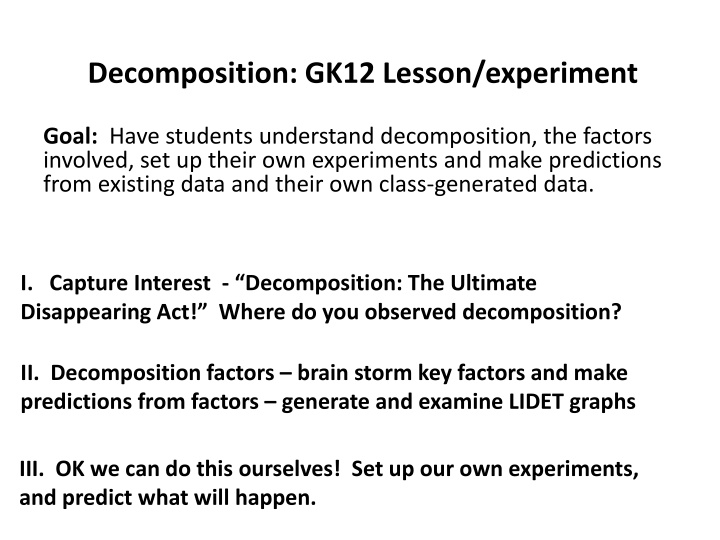 Decomposition: GK12 Lesson/experiment

Goal: Have students understand decomposition, the factors involved, set up their own experiments and make predictions from existing data and their own class-generated data.

I. Capture Interest - “Decomposition: The Ultimate Disappearing Act!” Where do you observed decomposition?

II. Decomposition factors – brain storm key factors and make predictions from factors – generate and examine LIDET graphs

III. OK we can do this ourselves! Set up our own experiments, and predict what will happen.